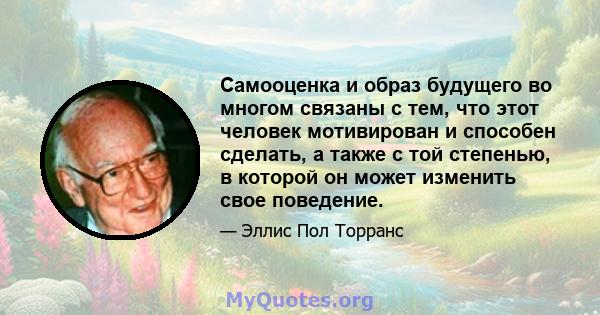 Самооценка и образ будущего во многом связаны с тем, что этот человек мотивирован и способен сделать, а также с той степенью, в которой он может изменить свое поведение.

— Эллис Пол Торранс

MyQuotes.org